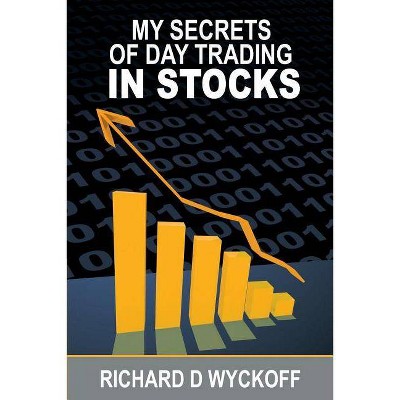 MY SECRETS OF DAY TRADING IN STOCKS

RICHARD D WYCKOFF